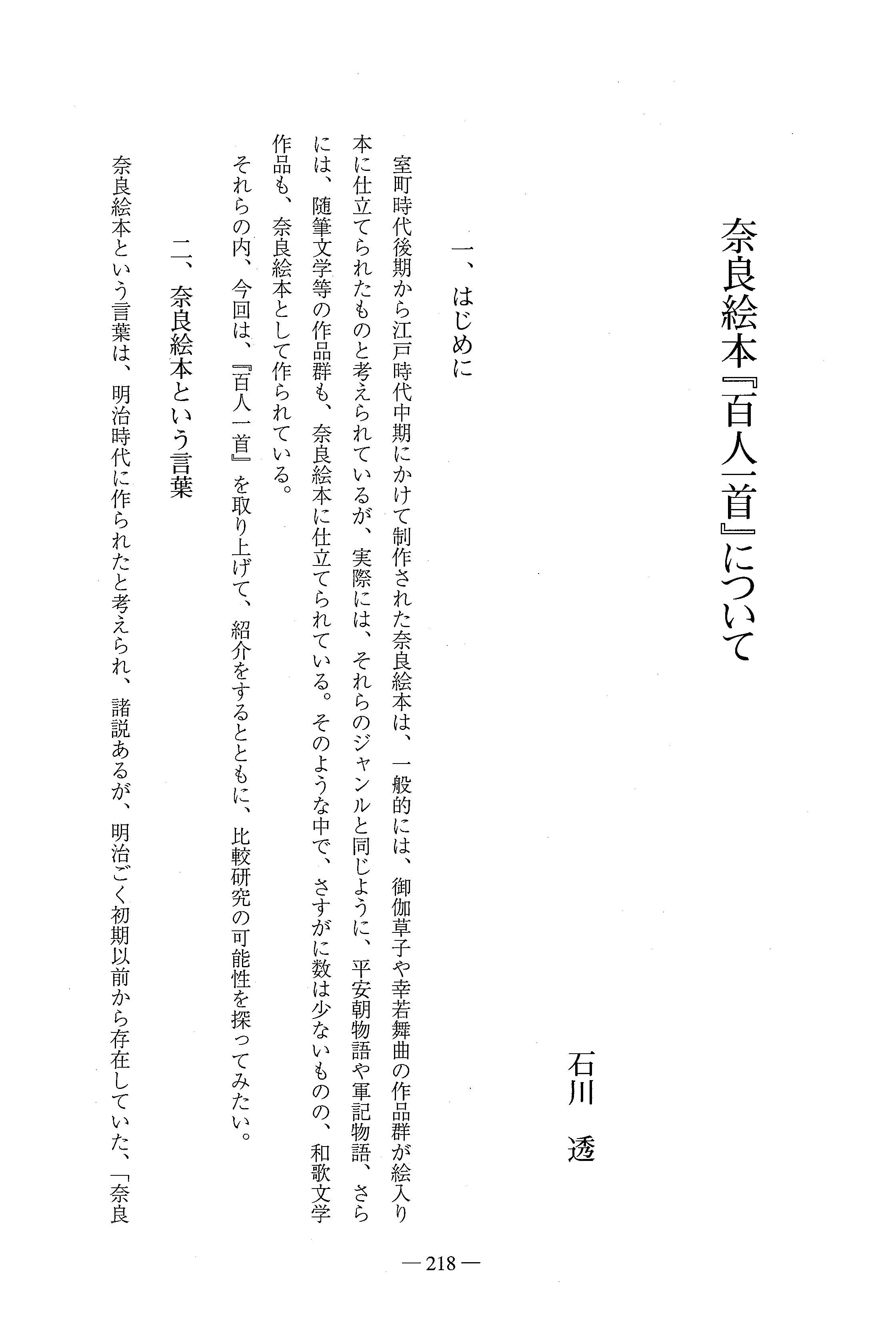 奈良絵本『百人一首』について

石川　透

一、はじめに

室町時代後期から江戸時代中期にかけて制作された奈良絵本は、一般的には、御伽草子や幸若舞曲の作品群が絵入り本に仕立てられたものと考えられているが、実際には、それらのジャンルと同じように、平安朝物語や軍記物語、さらには、随筆文学等の作品群も、奈良絵本に仕立てられている。そのような中で、さすがに数は少ないものの、和歌文学作品も、奈良絵本として作られている。

それらの内、今回は、『百人一首』を取り上げて、紹介をするとともに、比較研究の可能性を探ってみたい。

二、奈良絵本という言葉

奈良絵本という言葉は、明治時代に作られたと考えられ、諸説あるが、明治ごく初期以前から存在していた、「奈良

— 218 —